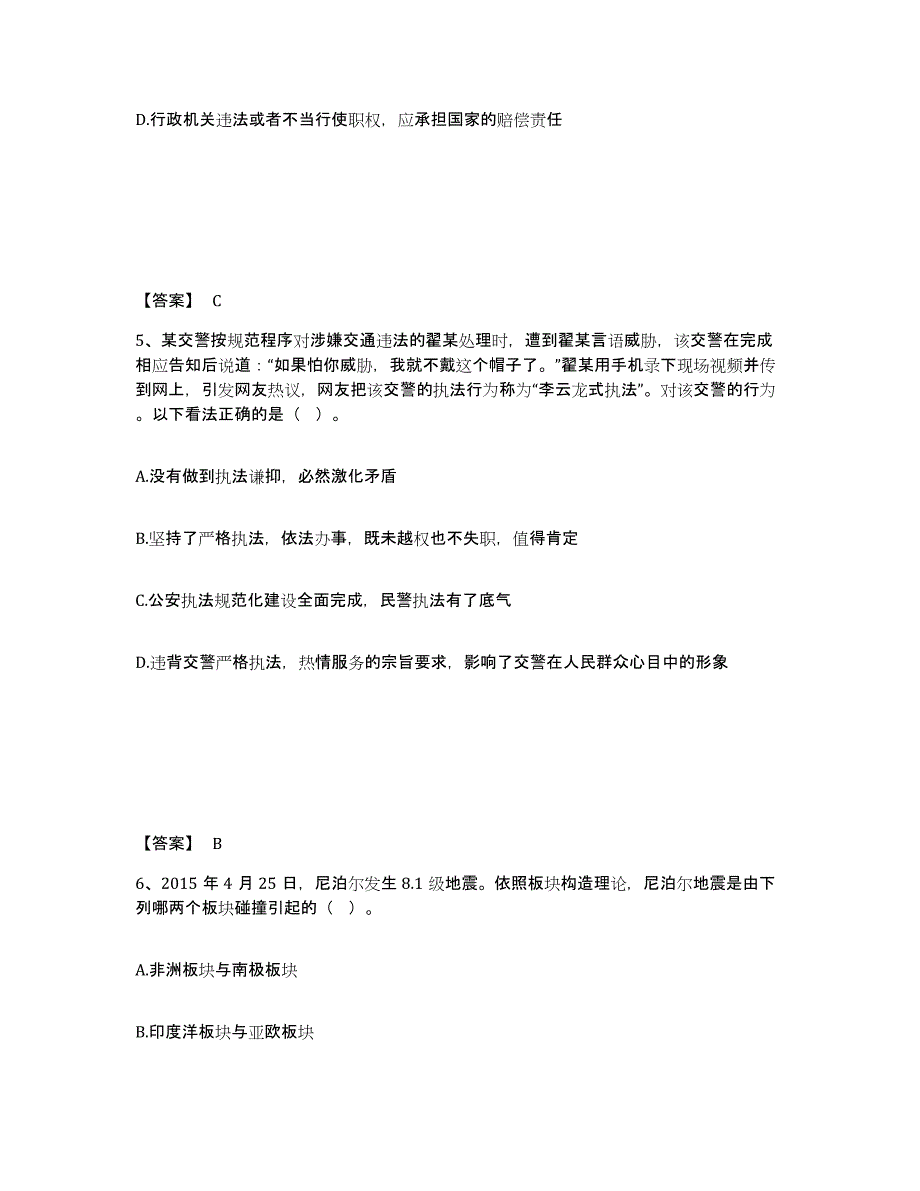 D.行政机关违法或者不当行使职权，应承担国家的赔偿责任

【答案】 C

5、某交警按规范程序对涉嫌交通违法的翟某处理时，遭到翟某言语威胁，该交警在完成相应告知后说道：“如果怕你威胁，我就不戴这个帽子了。”翟某用手机录下现场视频并传到网上，引发网友热议，网友把该交警的执法行为称为“李云龙式执法”。对该交警的行为。以下看法正确的是（ ）。

A.没有做到执法谦抑，必然激化矛盾

B.坚持了严格执法，依法办事，既未越权也不失职，值得肯定

C.公安执法规范化建设全面完成，民警执法有了底气

D.违背交警严格执法，热情服务的宗旨要求，影响了交警在人民群众心目中的形象

【答案】 B

6、2015 年 4 月 25 日，尼泊尔发生 8.1 级地震。依照板块构造理论，尼泊尔地震是由下列哪两个板块碰撞引起的（ ）。

A.非洲板块与南极板块

B.印度洋板块与亚欧板块